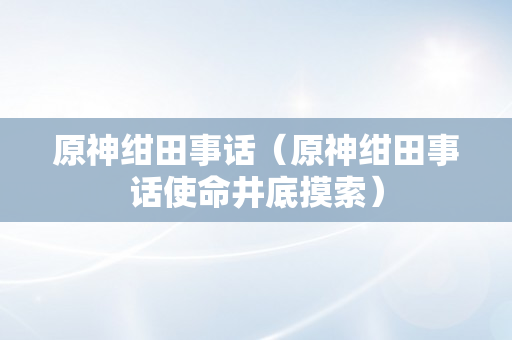 原神绀田事话（原神绀田事话使命井底摸索）